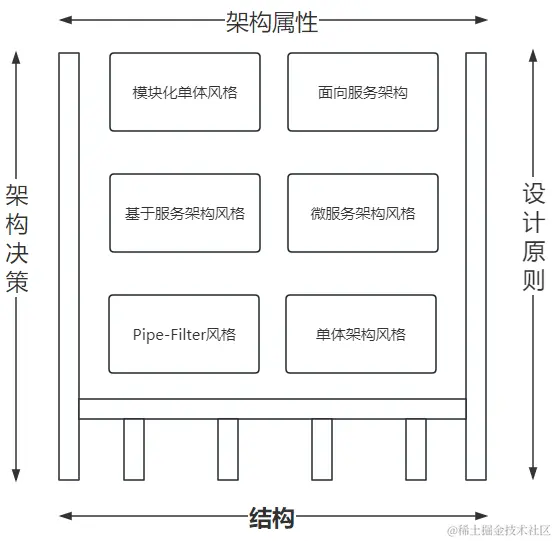 架构属性

架构决策

模块化单体风格

面向服务架构

基于服务架构风格

微服务架构风格

Pipe-Filter风格

单体架构风格

设计原则

结构

@稀土掘金技术社区